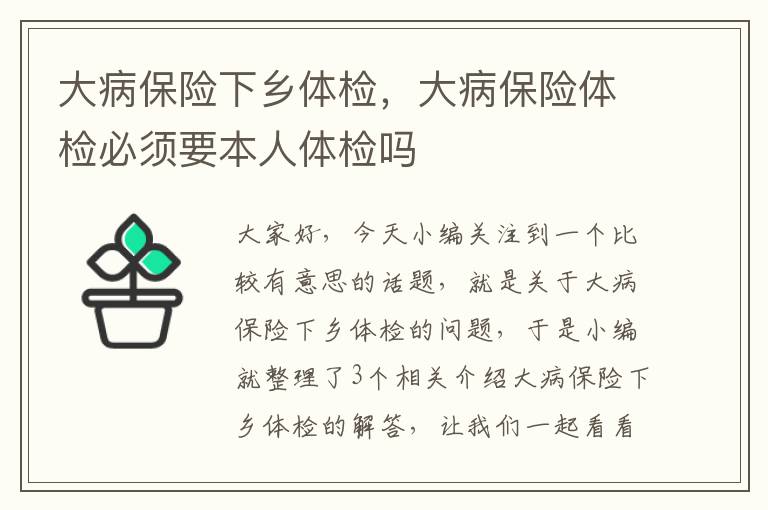 大病保险下乡体检，大病保险体检必须要本人体检吗

大家好，今天小编关注到一个比较有意思的话题，就是关于大病保险下乡体检的问题，于是小编就整理了3个相关介绍大病保险下乡体检的解答，让我们一起看看